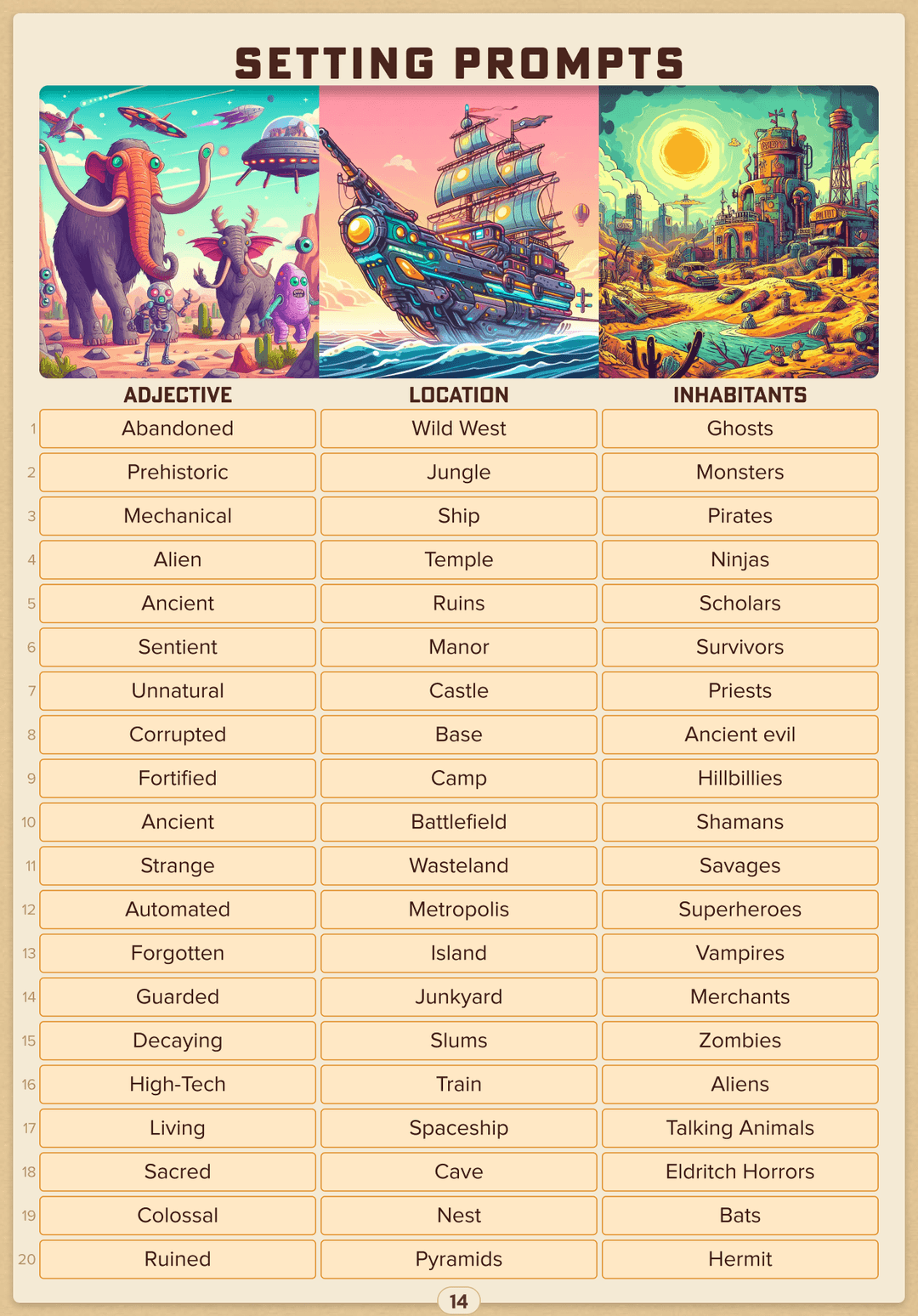 SETTING PROMPTS

| | ADJECTIVE | LOCATION | INHABITANTS |
|---|---|---|---|
| 1 | Abandoned | Wild West | Ghosts |
| 2 | Prehistoric | Jungle | Monsters |
| 3 | Mechanical | Ship | Pirates |
| 4 | Alien | Temple | Ninjas |
| 5 | Ancient | Ruins | Scholars |
| 6 | Sentient | Manor | Survivors |
| 7 | Unnatural | Castle | Priests |
| 8 | Corrupted | Base | Ancient evil |
| 9 | Fortified | Camp | Hillbillies |
| 10 | Ancient | Battlefield | Shamans |
| 11 | Strange | Wasteland | Savages |
| 12 | Automated | Metropolis | Superheroes |
| 13 | Forgotten | Island | Vampires |
| 14 | Guarded | Junkyard | Merchants |
| 15 | Decaying | Slums | Zombies |
| 16 | High-Tech | Train | Aliens |
| 17 | Living | Spaceship | Talking Animals |
| 18 | Sacred | Cave | Eldritch Horrors |
| 19 | Colossal | Nest | Bats |
| 20 | Ruined | Pyramids | Hermit |

14